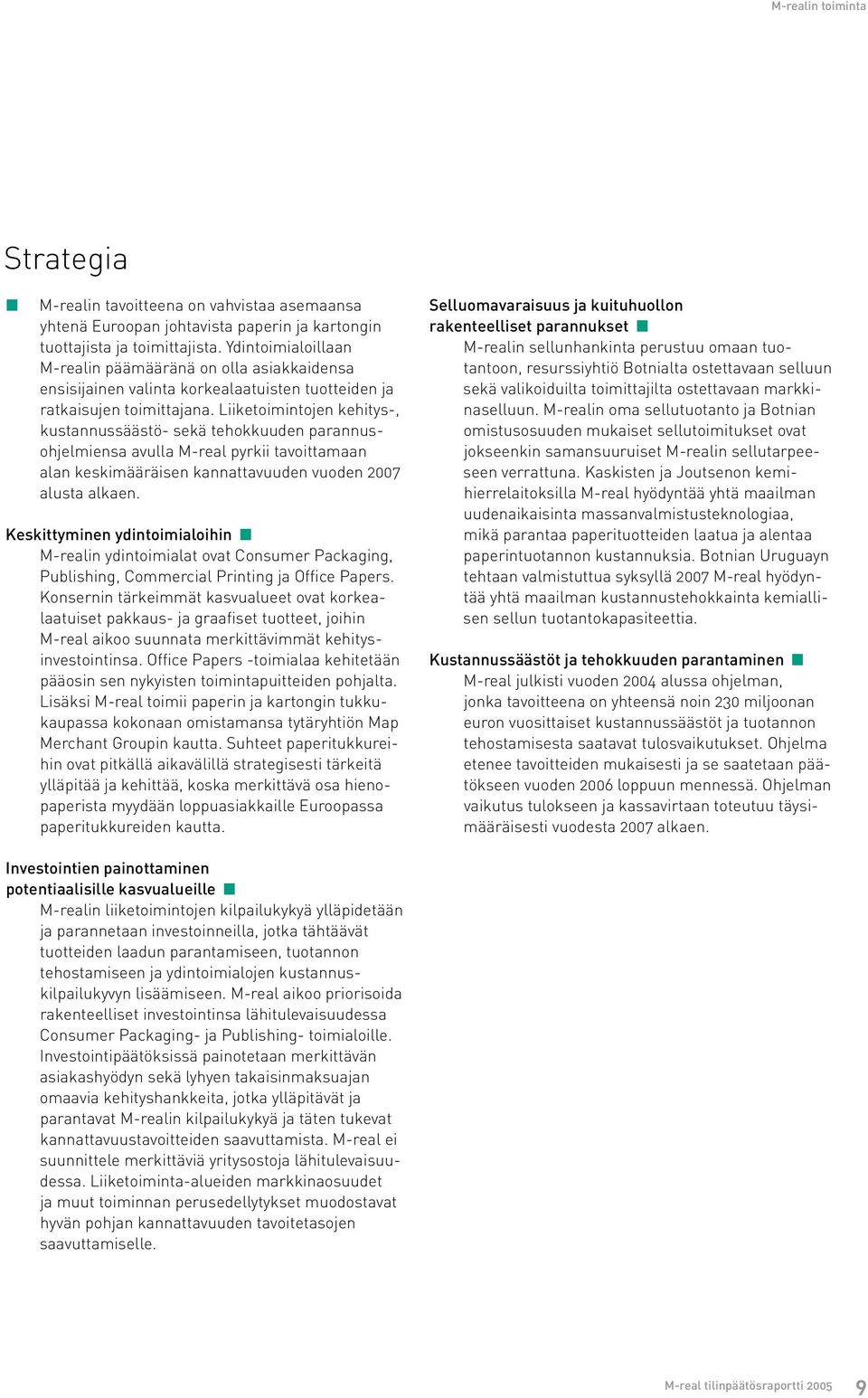 M-realin toiminta

Strategia

M-realin tavoitteena on vahvistaa asemaansa yhtenä Euroopan johtavista paperin ja kartongin tuottajista ja toimittajista. Ydintoimialoillaan M-realin päämääränä on olla asiakkaidensa ensisijainen valinta korkealaatuisten tuotteiden ja ratkaisujen toimittajana. Liiketoimintojen kehitys-, kustannussäästö- sekä tehokkuuden parannusohjelmiensa avulla M-real pyrkii tavoittamaan alan keskimääräisen kannattavuuden vuoden 2007 alusta alkaen.

Keskittyminen ydintoimialoihin
M-realin ydintoimialat ovat Consumer Packaging, Publishing, Commercial Printing ja Office Papers. Konsernin tärkeimmät kasvualueet ovat korkealaatuiset pakkaus- ja graafiset tuotteet, joihin M-real aikoo suunnata merkittävimmät kehitysinvestointinsa. Office Papers -toimialaa kehitetään pääosin sen nykyisten toimintapuitteiden pohjalta. Lisäksi M-real toimii paperin ja kartongin tukkukaupassa kokonaan omistamansa tytäryhtiön Map Merchant Groupin kautta. Suhteet paperitukkureihin ovat pitkällä aikavälillä strategisesti tärkeitä ylläpitää ja kehittää, koska merkittävä osa hienopaperista myydään loppuasiakkaille Euroopassa paperitukkureiden kautta.

Investointien painottaminen potentiaalisille kasvualueille
M-realin liiketoimintojen kilpailukykyä ylläpidetään ja parannetaan investoinneilla, jotka tähtäävät tuotteiden laadun parantamiseen, tuotannon tehostamiseen ja ydintoimialojen kustannuskilpailukyvyn lisäämiseen. M-real aikoo priorisoida rakenteelliset investointinsa lähitulevaisuudessa Consumer Packaging- ja Publishing- toimialoille. Investointipäätöksissä painotetaan merkittävän asiakashyödyn sekä lyhyen takaisinmaksuajan omaavia kehityshankkeita, jotka ylläpitävät ja parantavat M-realin kilpailukykyä ja täten tukevat kannattavuustavoitteiden saavuttamista. M-real ei suunnittele merkittäviä yritysostoja lähitulevaisuudessa. Liiketoiminta-alueiden markkinaosuudet ja muut toiminnan perusedellytykset muodostavat hyvän pohjan kannattavuuden tavoitetasojen saavuttamiselle.

Selluomavaraisuus ja kuituhuollon rakenteelliset parannukset
M-realin sellunhankinta perustuu omaan tuotantoon, resurssiyhtiö Botnialta ostettavaan selluun sekä valikoiduilta toimittajilta ostettavaan markkinaselluun. M-realin oma sellutuotanto ja Botnian omistusosuuden mukaiset sellutoimitukset ovat jokseenkin samansuuruiset M-realin sellutarpeeseen verrattuna. Kaskisten ja Joutsenon kemihierrelaitoksilla M-real hyödyntää yhtä maailman uudenaikaisinta massanvalmistusteknologiaa, mikä parantaa paperituotteiden laatua ja alentaa paperintuotannon kustannuksia. Botnian Uruguayn tehtaan valmistuttua syksyllä 2007 M-real hyödyntää yhtä maailman kustannustehokkainta kemiallisen sellun tuotantokapasiteettia.

Kustannussäästöt ja tehokkuuden parantaminen
M-real julkisti vuoden 2004 alussa ohjelman, jonka tavoitteena on yhteensä noin 230 miljoonan euron vuosittaiset kustannussäästöt ja tuotannon tehostamisesta saatavat tulosvaikutukset. Ohjelma etenee tavoitteiden mukaisesti ja se saatetaan päätökseen vuoden 2006 loppuun mennessä. Ohjelman vaikutus tulokseen ja kassavirtaan toteutuu täysimääräisesti vuodesta 2007 alkaen.

M-real tilinpäätösraportti 2005 9